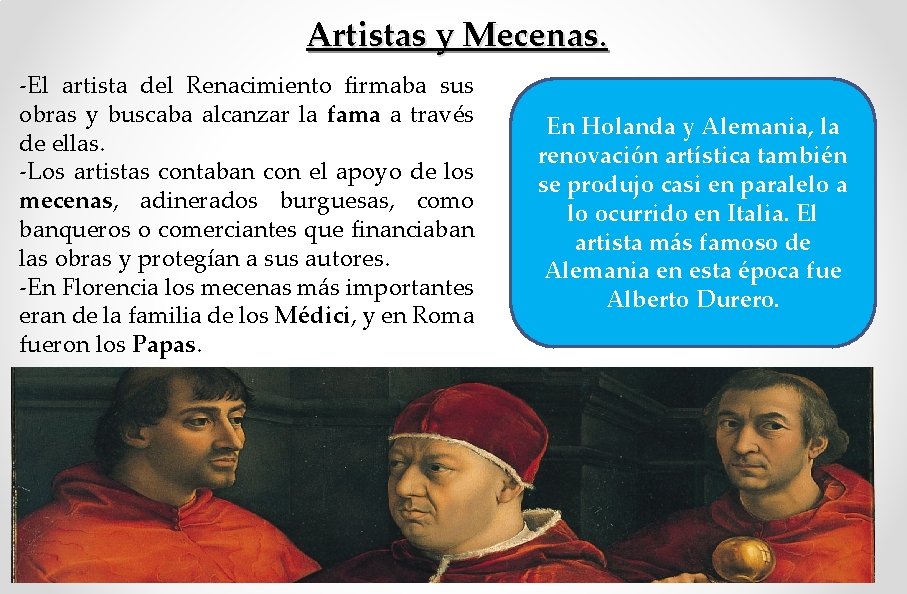 Artistas y Mecenas.

-El artista del Renacimiento firmaba sus obras y buscaba alcanzar la fama a través de ellas.

-Los artistas contaban con el apoyo de los mecenas, adinerados burguesas, como banqueros o comerciantes que financiaban las obras y protegían a sus autores.

-En Florencia los mecenas más importantes eran de la familia de los Médici, y en Roma fueron los Papas.

En Holanda y Alemania, la renovación artística también se produjo casi en paralelo a lo ocurrido en Italia. El artista más famoso de Alemania en esta época fue Alberto Durero.